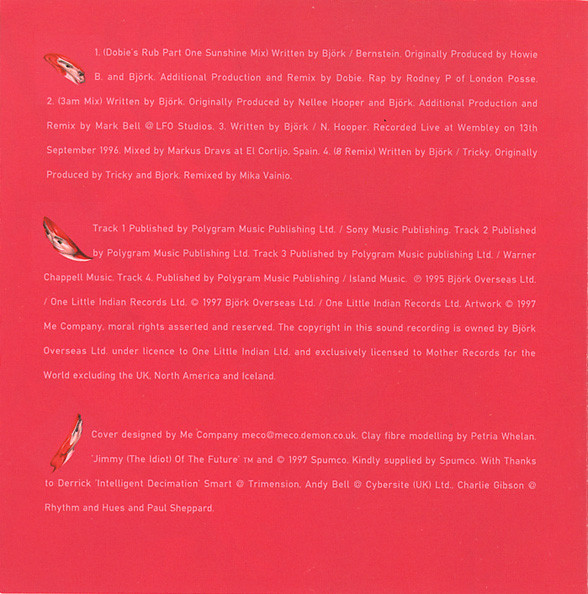 1. (Dobie's Rub Part One Sunshine Mix) Written by Björk / Bernstein. Originally Produced by Howie B. and Björk. Additional Production and Remix by Dobie. Rap by Rodney P of London Posse. 2. (3am Mix) Written by Björk. Originally Produced by Nellee Hooper and Björk. Additional Production and Remix by Mark Bell @ LFO Studios. 3. Written by Björk / N. Hooper. Recorded Live at Wembley on 13th September 1996. Mixed by Markus Dravs at El Cortijo, Spain. 4. (Ø Remix) Written by Björk / Tricky. Originally Produced by Tricky and Bjork. Remixed by Mika Vainio.

Track 1 Published by Polygram Music Publishing Ltd. / Sony Music Publishing. Track 2 Published by Polygram Music Publishing Ltd. Track 3 Published by Polygram Music publishing Ltd. / Warner Chappell Music. Track 4. Published by Polygram Music Publishing / Island Music. ℗ 1995 Björk Overseas Ltd. / One Little Indian Records Ltd. © 1997 Björk Overseas Ltd. / One Little Indian Records Ltd. Artwork © 1997 Me Company, moral rights asserted and reserved. The copyright in this sound recording is owned by Björk Overseas Ltd. under licence to One Little Indian Ltd. and exclusively licensed to Mother Records for the World excluding the UK, North America and Iceland.

Cover designed by Me Company meco@meco.demon.co.uk. Clay fibre modelling by Petria Whelan. 'Jimmy (The Idiot) Of The Future' ™ and © 1997 Spumco. Kindly supplied by Spumco. With Thanks to Derrick 'Intelligent Decimation' Smart @ Trimension, Andy Bell @ Cybersite (UK) Ltd., Charlie Gibson @ Rhythm and Hues and Paul Sheppard.